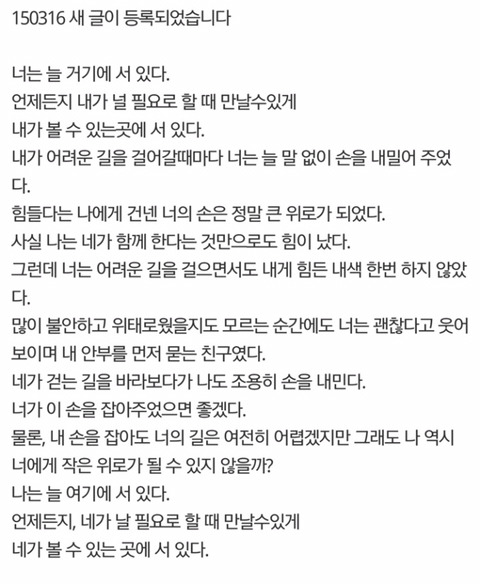 150316 새 글이 등록되었습니다

너는 늘 거기에 서 있다.
언제든지 내가 널 필요로 할 때 만날수있게
내가 볼 수 있는곳에 서 있다.
내가 어려운 길을 걸어갈때마다 너는 늘 말 없이 손을 내밀어 주었다.
힘들다는 나에게 건넨 너의 손은 정말 큰 위로가 되었다.
사실 나는 네가 함께 한다는 것만으로도 힘이 났다.
그런데 너는 어려운 길을 걸으면서도 내게 힘든 내색 한번 하지 않았다.
많이 불안하고 위태로웠을지도 모르는 순간에도 너는 괜찮다고 웃어 보이며 내 안부를 먼저 묻는 친구였다.
네가 걷는 길을 바라보다가 나도 조용히 손을 내민다.
너가 이 손을 잡아주었으면 좋겠다.
물론, 내 손을 잡아도 너의 길은 여전히 어렵겠지만 그래도 나 역시 너에게 작은 위로가 될 수 있지 않을까?
나는 늘 여기에 서 있다.
언제든지, 네가 날 필요로 할 때 만날수있게
네가 볼 수 있는 곳에 서 있다.